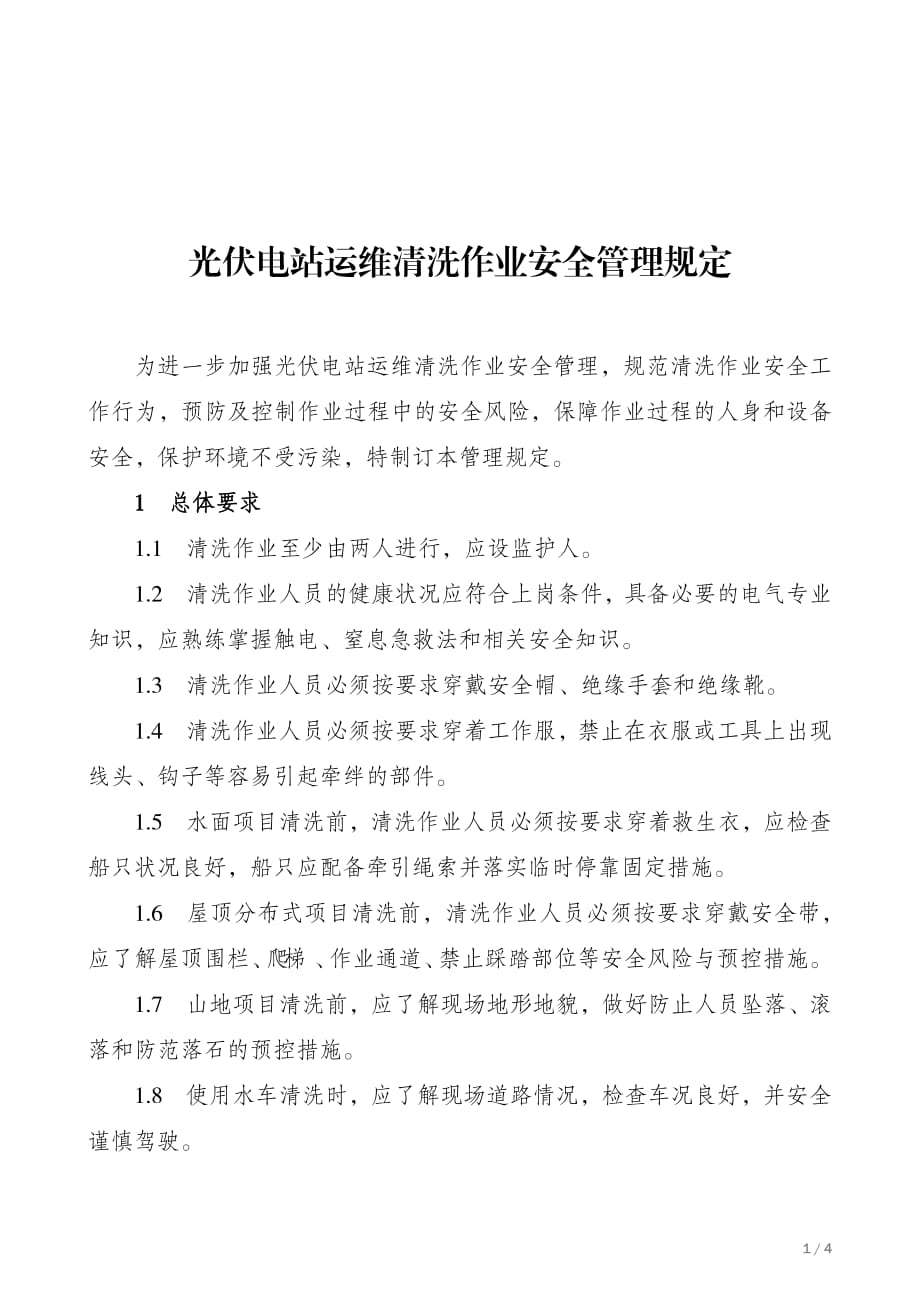 光伏电站运维清洗作业安全管理规定

为进一步加强光伏电站运维清洗作业安全管理，规范清洗作业安全工作行为，预防及控制作业过程中的安全风险，保障作业过程的人身和设备安全，保护环境不受污染，特制订本管理规定。

1　总体要求

1.1　清洗作业至少由两人进行，应设监护人。

1.2　清洗作业人员的健康状况应符合上岗条件，具备必要的电气专业知识，应熟练掌握触电、窒息急救法和相关安全知识。

1.3　清洗作业人员必须按要求穿戴安全帽、绝缘手套和绝缘靴。

1.4　清洗作业人员必须按要求穿着工作服，禁止在衣服或工具上出现线头、钩子等容易引起牵绊的部件。

1.5　水面项目清洗前，清洗作业人员必须按要求穿着救生衣，应检查船只状况良好，船只应配备牵引绳索并落实临时停靠固定措施。

1.6　屋顶分布式项目清洗前，清洗作业人员必须按要求穿戴安全带，应了解屋顶围栏、爬梯、作业通道、禁止踩踏部位等安全风险与预控措施。

1.7　山地项目清洗前，应了解现场地形地貌，做好防止人员坠落、滚落和防范落石的预控措施。

1.8　使用水车清洗时，应了解现场道路情况，检查车况良好，并安全谨慎驾驶。

1 / 4